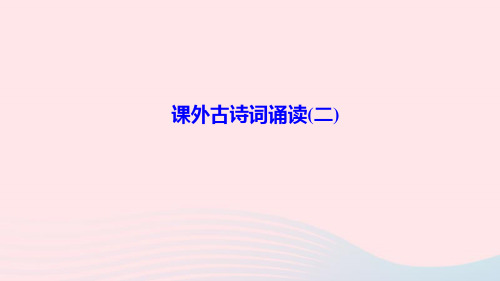 课外古诗词诵读(二)